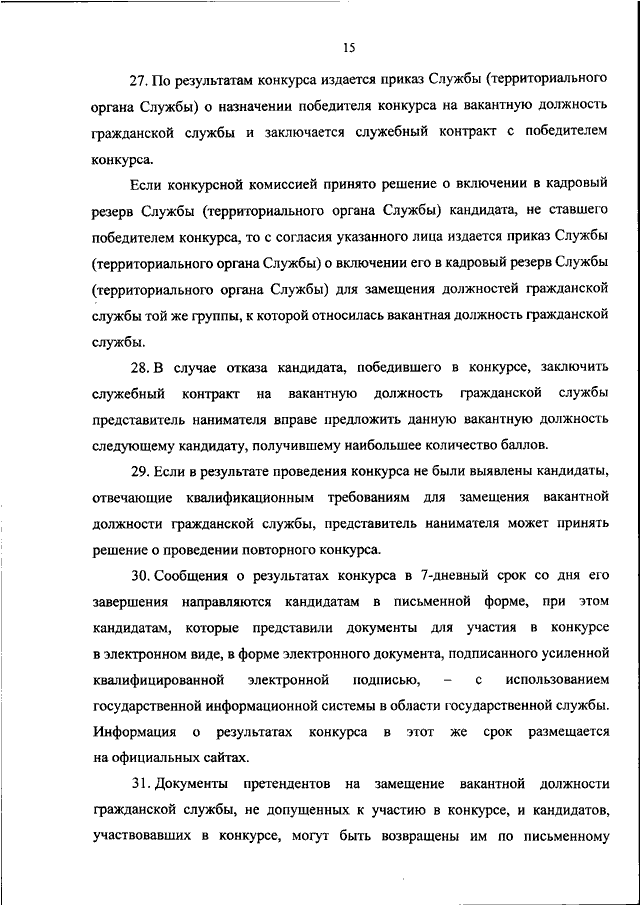 15

27. По результатам конкурса издается приказ Службы (территориального органа Службы) о назначении победителя конкурса на вакантную должность гражданской службы и заключается служебный контракт с победителем конкурса.

Если конкурсной комиссией принято решение о включении в кадровый резерв Службы (территориального органа Службы) кандидата, не ставшего победителем конкурса, то с согласия указанного лица издается приказ Службы (территориального органа Службы) о включении его в кадровый резерв Службы (территориального органа Службы) для замещения должностей гражданской службы той же группы, к которой относилась вакантная должность гражданской службы.

28. В случае отказа кандидата, победившего в конкурсе, заключить служебный контракт на вакантную должность гражданской службы представитель нанимателя вправе предложить данную вакантную должность следующему кандидату, получившему наибольшее количество баллов.

29. Если в результате проведения конкурса не были выявлены кандидаты, отвечающие квалификационным требованиям для замещения вакантной должности гражданской службы, представитель нанимателя может принять решение о проведении повторного конкурса.

30. Сообщения о результатах конкурса в 7-дневный срок со дня его завершения направляются кандидатам в письменной форме, при этом кандидатам, которые представили документы для участия в конкурсе в электронном виде, в форме электронного документа, подписанного усиленной квалифицированной электронной подписью, – с использованием государственной информационной системы в области государственной службы. Информация о результатах конкурса в этот же срок размещается на официальных сайтах.

31. Документы претендентов на замещение вакантной должности гражданской службы, не допущенных к участию в конкурсе, и кандидатов, участвовавших в конкурсе, могут быть возвращены им по письменному